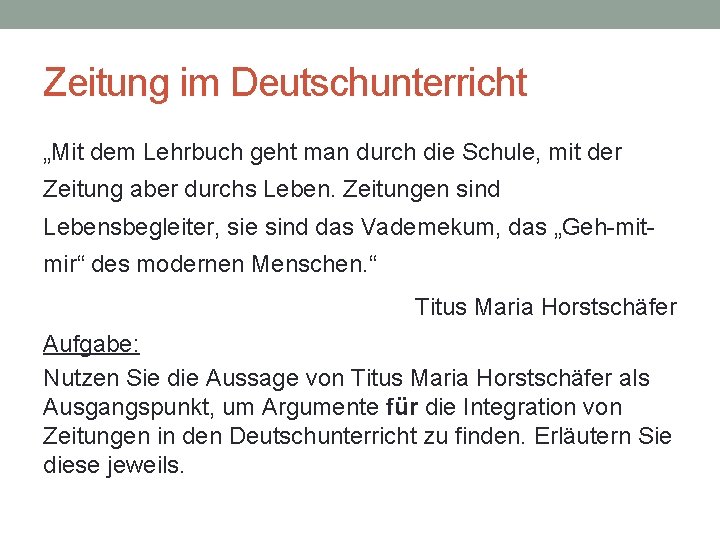 Zeitung im Deutschunterricht

„Mit dem Lehrbuch geht man durch die Schule, mit der Zeitung aber durchs Leben. Zeitungen sind Lebensbegleiter, sie sind das Vademekum, das „Geh-mit-mir“ des modernen Menschen.“

Titus Maria Horstschäfer

Aufgabe:

Nutzen Sie die Aussage von Titus Maria Horstschäfer als Ausgangspunkt, um Argumente für die Integration von Zeitungen in den Deutschunterricht zu finden. Erläutern Sie diese jeweils.